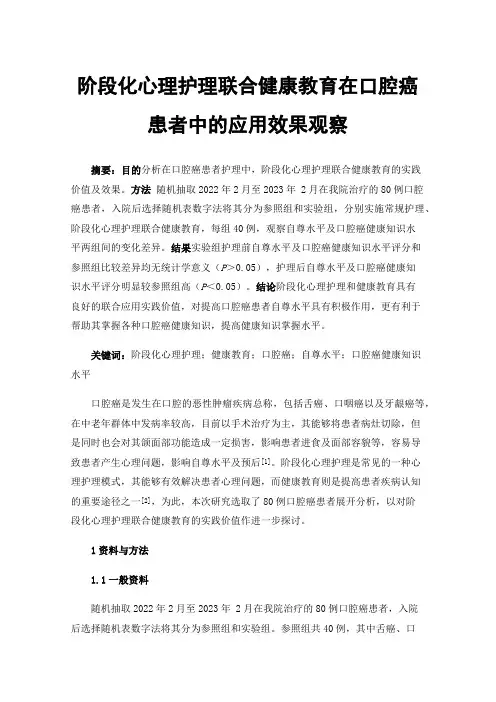 阶段化心理护理联合健康教育在口腔癌患者中的应用效果观察

摘要：目的分析在口腔癌患者护理中，阶段化心理护理联合健康教育的实践价值及效果。方法 随机抽取 2022 年 2 月至 2023 年 2 月在我院治疗的 80 例口腔癌患者，入院后选择随机表数字法将其分为参照组和实验组，分别实施常规护理、阶段化心理护理联合健康教育，每组 40 例，观察自尊水平及口腔癌健康知识水平两组间的变化差异。结果实验组护理前自尊水平及口腔癌健康知识水平评分和参照组比较差异均无统计学意义（$P>0.05$），护理后自尊水平及口腔癌健康知识水平评分明显较参照组高（$P<0.05$）。结论阶段化心理护理和健康教育具有良好的联合应用实践价值，对提高口腔癌患者自尊水平具有积极作用，更有利于帮助其掌握各种口腔癌健康知识，提高健康知识掌握水平。

关键词：阶段化心理护理；健康教育；口腔癌；自尊水平；口腔癌健康知识水平

口腔癌是发生在口腔的恶性肿瘤疾病总称，包括舌癌、口咽癌以及牙龈癌等，在中老年群体中发病率较高，目前以手术治疗为主，其能够将患者病灶切除，但是同时也会对其颌面部功能造成一定损害，影响患者进食及面部容貌等，容易导致患者产生心理问题，影响自尊水平及预后[1]。阶段化心理护理是常见的一种心理护理模式，其能够有效解决患者心理问题，而健康教育则是提高患者疾病认知的重要途径之一[2]。为此，本次研究选取了 80 例口腔癌患者展开分析，以对阶段化心理护理联合健康教育的实践价值作进一步探讨。

1 资料与方法

1.1 一般资料

随机抽取 2022 年 2 月至 2023 年 2 月在我院治疗的 80 例口腔癌患者，入院后选择随机表数字法将其分为参照组和实验组。参照组共 40 例，其中舌癌、口